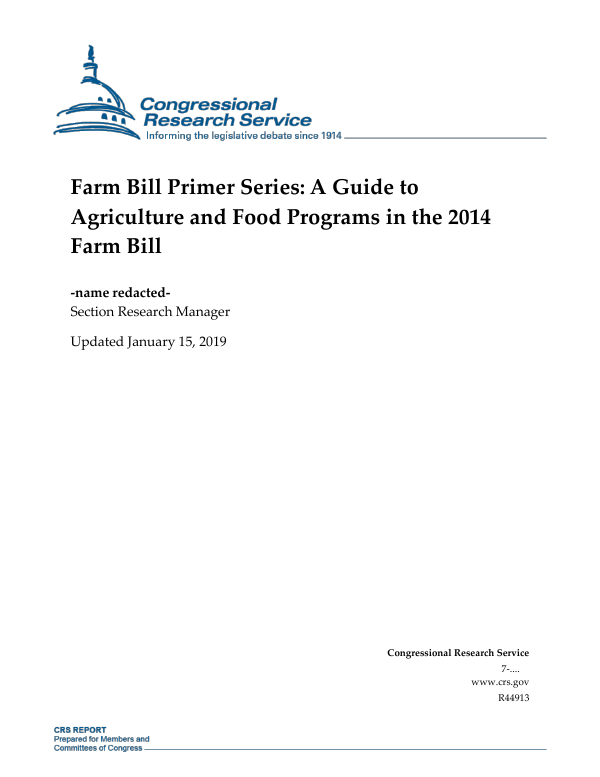 Congressional Research Service
Informing the legislative debate since 1914

Farm Bill Primer Series: A Guide to Agriculture and Food Programs in the 2014 Farm Bill

-name redacted-
Section Research Manager

Updated January 15, 2019

Congressional Research Service
7-....
www.crs.gov
R44913

CRS REPORT
Prepared for Members and
Committees of Congress